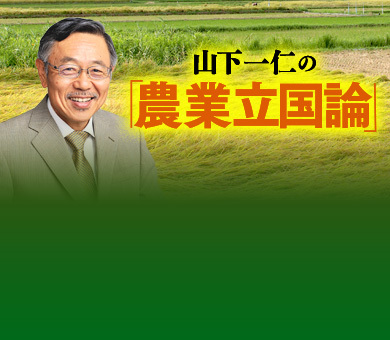 山下一仁の
「農業立国論」